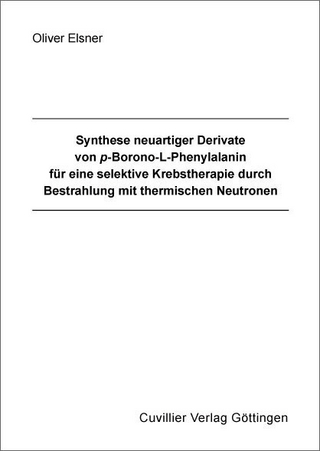 Oliver Elsner

Synthese neuartiger Derivate von p-Borono-L-Phenylalanin für eine selektive Krebstherapie durch Bestrahlung mit thermischen Neutronen

Cuvillier Verlag Göttingen